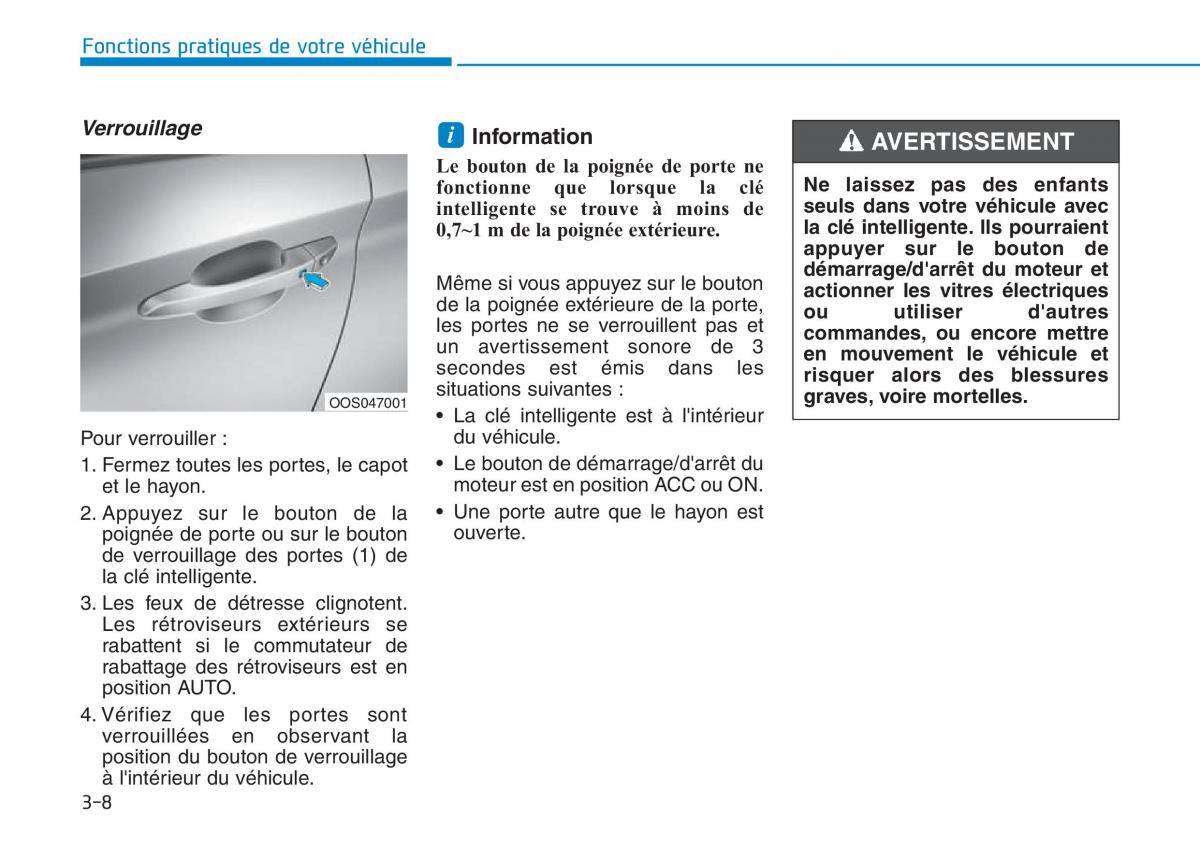 Fonctions pratiques de votre véhicule

Verrouillage

OOS047001

Pour verrouiller :

1. Fermez toutes les portes, le capot et le hayon.

2. Appuyez sur le bouton de la poignée de porte ou sur le bouton de verrouillage des portes (1) de la clé intelligente.

3. Les feux de détresse clignotent. Les rétroviseurs extérieurs se rabattent si le commutateur de rabattage des rétroviseurs est en position AUTO.

4. Vérifiez que les portes sont verrouillées en observant la position du bouton de verrouillage à l'intérieur du véhicule.

i Information

Le bouton de la poignée de porte ne fonctionne que lorsque la clé intelligente se trouve à moins de 0,7~1 m de la poignée extérieure.

Même si vous appuyez sur le bouton de la poignée extérieure de la porte, les portes ne se verrouillent pas et un avertissement sonore de 3 secondes est émis dans les situations suivantes :

• La clé intelligente est à l'intérieur du véhicule.

• Le bouton de démarrage/d'arrêt du moteur est en position ACC ou ON.

• Une porte autre que le hayon est ouverte.

AVERTISSEMENT

Ne laissez pas des enfants seuls dans votre véhicule avec la clé intelligente. Ils pourraient appuyer sur le bouton de démarrage/d'arrêt du moteur et actionner les vitres électriques ou utiliser d'autres commandes, ou encore mettre en mouvement le véhicule et risquer alors des blessures graves, voire mortelles.

3-8